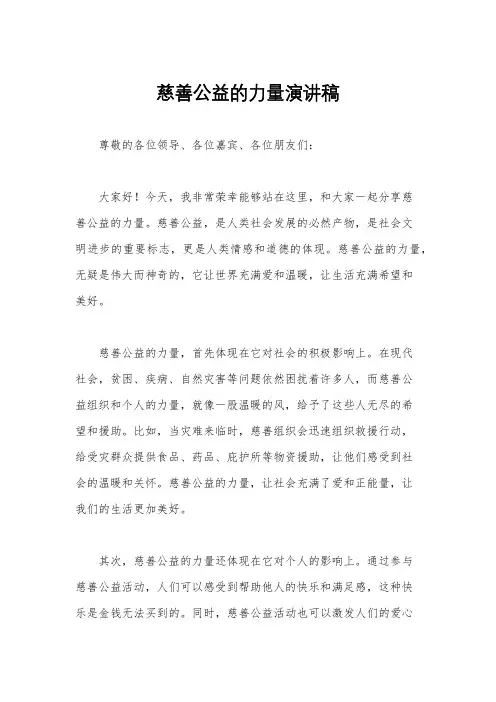 慈善公益的力量演讲稿

尊敬的各位领导、各位嘉宾、各位朋友们:

大家好!今天,我非常荣幸能够站在这里,和大家一起分享慈善公益的力量。慈善公益,是人类社会发展的必然产物,是社会文明进步的重要标志,更是人类情感和道德的体现。慈善公益的力量,无疑是伟大而神奇的,它让世界充满爱和温暖,让生活充满希望和美好。

慈善公益的力量,首先体现在它对社会的积极影响上。在现代社会,贫困、疾病、自然灾害等问题依然困扰着许多人,而慈善公益组织和个人的力量,就像一股温暖的风,给予了这些人无尽的希望和援助。比如,当灾难来临时,慈善组织会迅速组织救援行动,给受灾群众提供食品、药品、庇护所等物资援助,让他们感受到社会的温暖和关怀。慈善公益的力量,让社会充满了爱和正能量,让我们的生活更加美好。

其次,慈善公益的力量还体现在它对个人的影响上。通过参与慈善公益活动,人们可以感受到帮助他人的快乐和满足感,这种快乐是金钱无法买到的。同时,慈善公益活动也可以激发人们的爱心